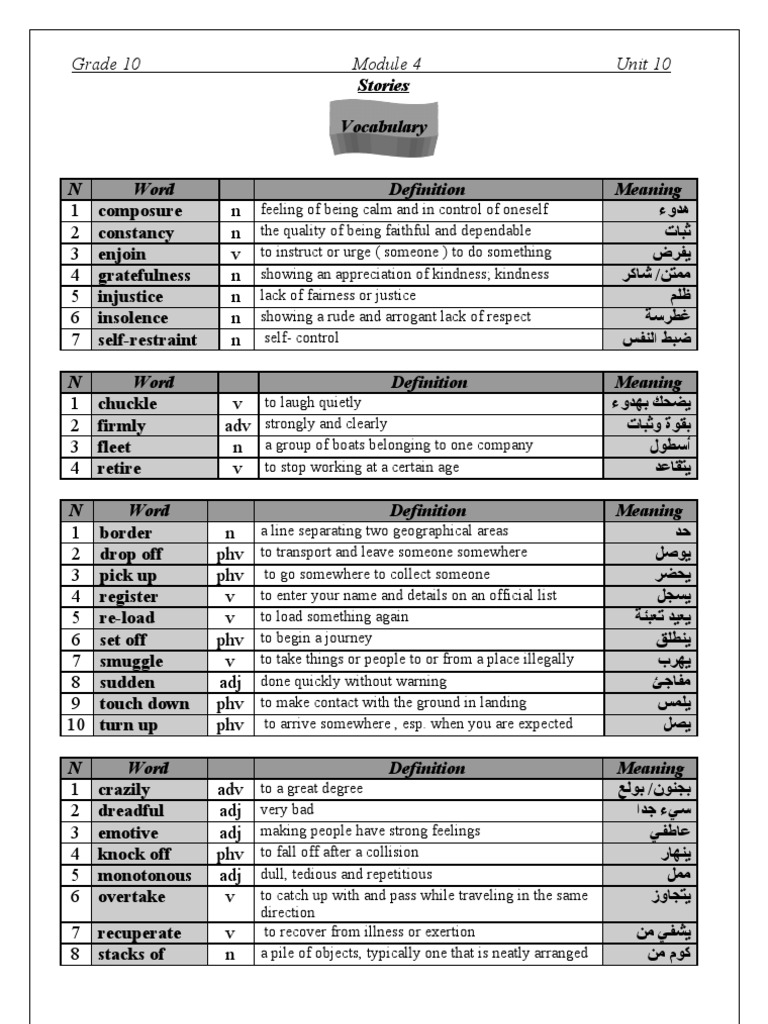 Grade 10 Module 4 Unit 10

Stories

Vocabulary

| N | Word | | Definition | Meaning |
|---|---|---|---|---|
| 1 | composure | n | feeling of being calm and in control of oneself | هدوء |
| 2 | constancy | n | the quality of being faithful and dependable | ثبات |
| 3 | enjoin | v | to instruct or urge ( someone ) to do something | يفرض |
| 4 | gratefulness | n | showing an appreciation of kindness; kindness | ممتن/ شاكر |
| 5 | injustice | n | lack of fairness or justice | ظلم |
| 6 | insolence | n | showing a rude and arrogant lack of respect | غطرسة |
| 7 | self-restraint | n | self- control | ضبط النفس |

| N | Word | | Definition | Meaning |
|---|---|---|---|---|
| 1 | chuckle | v | to laugh quietly | يضحك بهدوء |
| 2 | firmly | adv | strongly and clearly | بقوة وثبات |
| 3 | fleet | n | a group of boats belonging to one company | أسطول |
| 4 | retire | v | to stop working at a certain age | يتقاعد |

| N | Word | | Definition | Meaning |
|---|---|---|---|---|
| 1 | border | n | a line separating two geographical areas | حد |
| 2 | drop off | phv | to transport and leave someone somewhere | يوصل |
| 3 | pick up | phv | to go somewhere to collect someone | يحضر |
| 4 | register | v | to enter your name and details on an official list | يسجل |
| 5 | re-load | v | to load something again | يعيد تعبئة |
| 6 | set off | phv | to begin a journey | ينطلق |
| 7 | smuggle | v | to take things or people to or from a place illegally | يهرب |
| 8 | sudden | adj | done quickly without warning | مفاجئ |
| 9 | touch down | phv | to make contact with the ground in landing | يلمس |
| 10 | turn up | phv | to arrive somewhere , esp. when you are expected | يصل |

| N | Word | | Definition | Meaning |
|---|---|---|---|---|
| 1 | crazily | adv | to a great degree | بجنون/ بولع |
| 2 | dreadful | adj | very bad | سيء جدا |
| 3 | emotive | adj | making people have strong feelings | عاطفي |
| 4 | knock off | phv | to fall off after a collision | ينهار |
| 5 | monotonous | adj | dull, tedious and repetitious | ممل |
| 6 | overtake | v | to catch up with and pass while traveling in the same direction | يتجاوز |
| 7 | recuperate | v | to recover from illness or exertion | يشفي من |
| 8 | stacks of | n | a pile of objects, typically one that is neatly arranged | كوم من |